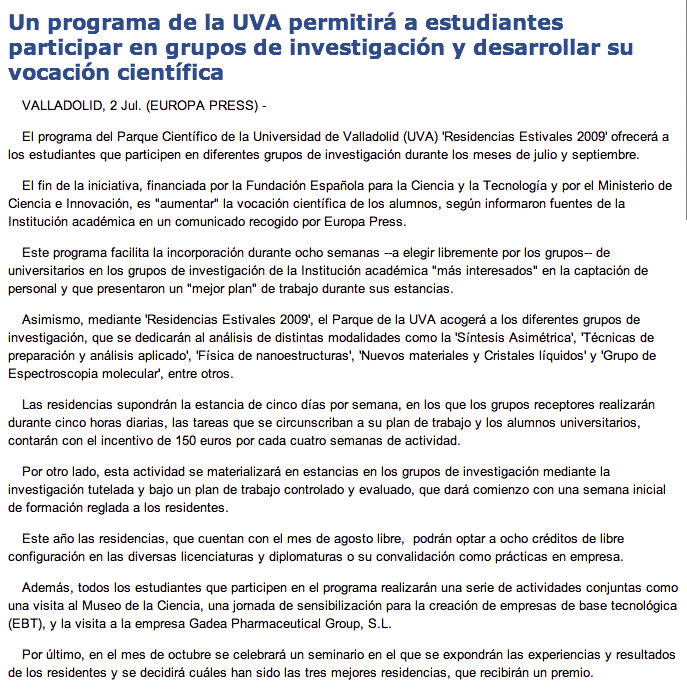 Un programa de la UVA permitirá a estudiantes participar en grupos de investigación y desarrollar su vocación científica

VALLADOLID, 2 Jul. (EUROPA PRESS) -

El programa del Parque Científico de la Universidad de Valladolid (UVA) 'Residencias Estivales 2009' ofrecerá a los estudiantes que participen en diferentes grupos de investigación durante los meses de julio y septiembre.

El fin de la iniciativa, financiada por la Fundación Española para la Ciencia y la Tecnología y por el Ministerio de Ciencia e Innovación, es "aumentar" la vocación científica de los alumnos, según informaron fuentes de la Institución académica en un comunicado recogido por Europa Press.

Este programa facilita la incorporación durante ocho semanas --a elegir libremente por los grupos-- de universitarios en los grupos de investigación de la Institución académica "más interesados" en la captación de personal y que presentaron un "mejor plan" de trabajo durante sus estancias.

Asimismo, mediante 'Residencias Estivales 2009', el Parque de la UVA acogerá a los diferentes grupos de investigación, que se dedicarán al análisis de distintas modalidades como la 'Síntesis Asimétrica', 'Técnicas de preparación y análisis aplicado', 'Física de nanoestructuras', 'Nuevos materiales y Cristales líquidos' y 'Grupo de Espectroscopia molecular', entre otros.

Las residencias supondrán la estancia de cinco días por semana, en los que los grupos receptores realizarán durante cinco horas diarias, las tareas que se circunscriban a su plan de trabajo y los alumnos universitarios, contarán con el incentivo de 150 euros por cada cuatro semanas de actividad.

Por otro lado, esta actividad se materializará en estancias en los grupos de investigación mediante la investigación tutelada y bajo un plan de trabajo controlado y evaluado, que dará comienzo con una semana inicial de formación reglada a los residentes.

Este año las residencias, que cuentan con el mes de agosto libre, podrán optar a ocho créditos de libre configuración en las diversas licenciaturas y diplomaturas o su convalidación como prácticas en empresa.

Además, todos los estudiantes que participen en el programa realizarán una serie de actividades conjuntas como una visita al Museo de la Ciencia, una jornada de sensibilización para la creación de empresas de base tecnológica (EBT), y la visita a la empresa Gadea Pharmaceutical Group, S.L.

Por último, en el mes de octubre se celebrará un seminario en el que se expondrán las experiencias y resultados de los residentes y se decidirá cuáles han sido las tres mejores residencias, que recibirán un premio.